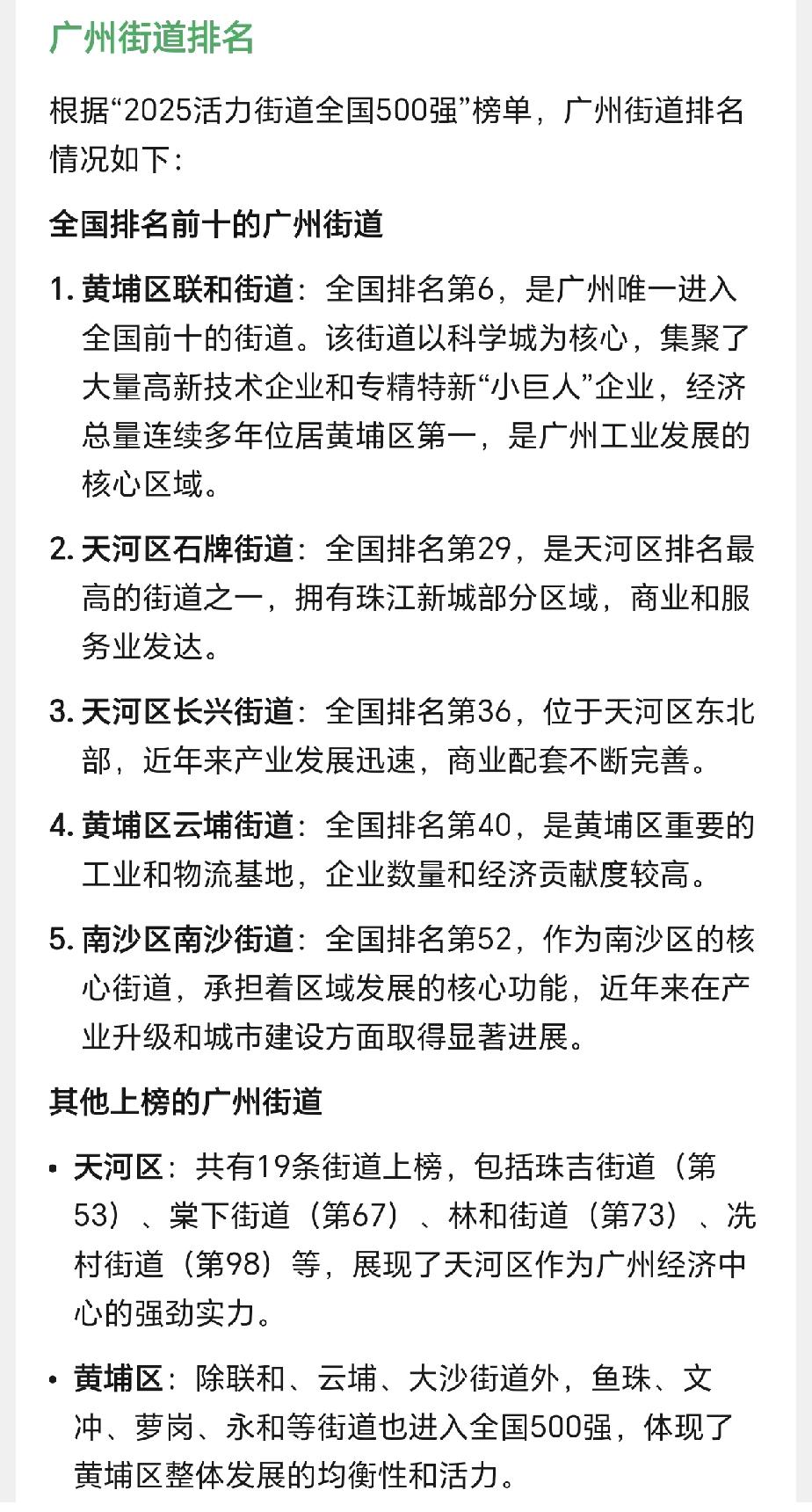 广州街道排名

根据“2025活力街道全国500强”榜单，广州街道排名情况如下：

全国排名前十的广州街道

1. 黄埔区联和街道：全国排名第6，是广州唯一进入全国前十的街道。该街道以科学城为核心，集聚了大量高新技术企业和专精特新“小巨人”企业，经济总量连续多年位居黄埔区第一，是广州工业发展的核心区域。

2. 天河区石牌街道：全国排名第29，是天河区排名最高的街道之一，拥有珠江新城部分区域，商业和服务业发达。

3. 天河区长兴街道：全国排名第36，位于天河区东北部，近年来产业发展迅速，商业配套不断完善。

4. 黄埔区云埔街道：全国排名第40，是黄埔区重要的工业和物流基地，企业数量和经济贡献度较高。

5. 南沙区南沙街道：全国排名第52，作为南沙区的核心街道，承担着区域发展的核心功能，近年来在产业升级和城市建设方面取得显著进展。

其他上榜的广州街道

• 天河区：共有19条街道上榜，包括珠吉街道（第53）、棠下街道（第67）、林和街道（第73）、冼村街道（第98）等，展现了天河区作为广州经济中心的强劲实力。

• 黄埔区：除联和、云埔、大沙街道外，鱼珠、文冲、萝岗、永和等街道也进入全国500强，体现了黄埔区整体发展的均衡性和活力。